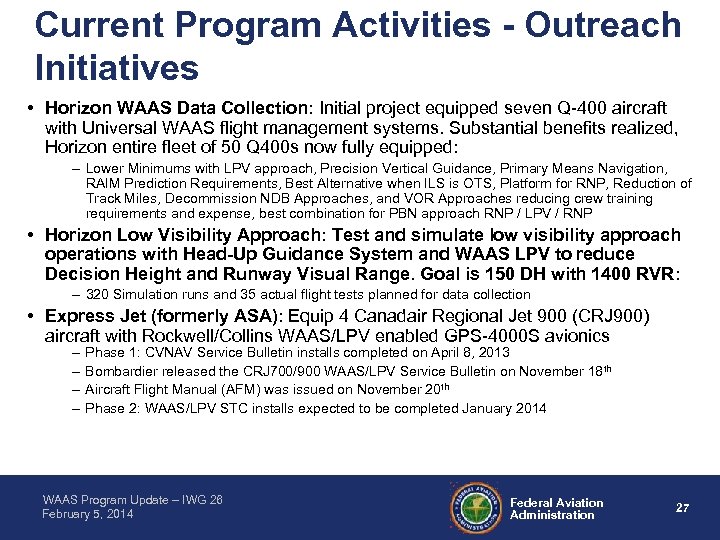 Current Program Activities - Outreach Initiatives

• Horizon WAAS Data Collection: Initial project equipped seven Q-400 aircraft with Universal WAAS flight management systems. Substantial benefits realized, Horizon entire fleet of 50 Q400s now fully equipped:

– Lower Minimums with LPV approach, Precision Vertical Guidance, Primary Means Navigation, RAIM Prediction Requirements, Best Alternative when ILS is OTS, Platform for RNP, Reduction of Track Miles, Decommission NDB Approaches, and VOR Approaches reducing crew training requirements and expense, best combination for PBN approach RNP / LPV / RNP

• Horizon Low Visibility Approach: Test and simulate low visibility approach operations with Head-Up Guidance System and WAAS LPV to reduce Decision Height and Runway Visual Range. Goal is 150 DH with 1400 RVR:

– 320 Simulation runs and 35 actual flight tests planned for data collection

• Express Jet (formerly ASA): Equip 4 Canadair Regional Jet 900 (CRJ900) aircraft with Rockwell/Collins WAAS/LPV enabled GPS-4000S avionics

– Phase 1: CVNAV Service Bulletin installs completed on April 8, 2013
– Bombardier released the CRJ700/900 WAAS/LPV Service Bulletin on November 18$^{th}$
– Aircraft Flight Manual (AFM) was issued on November 20$^{th}$
– Phase 2: WAAS/LPV STC installs expected to be completed January 2014

WAAS Program Update – IWG 26
February 5, 2014

FEDERAL AVIATION ADMINISTRATION

Federal Aviation Administration

27